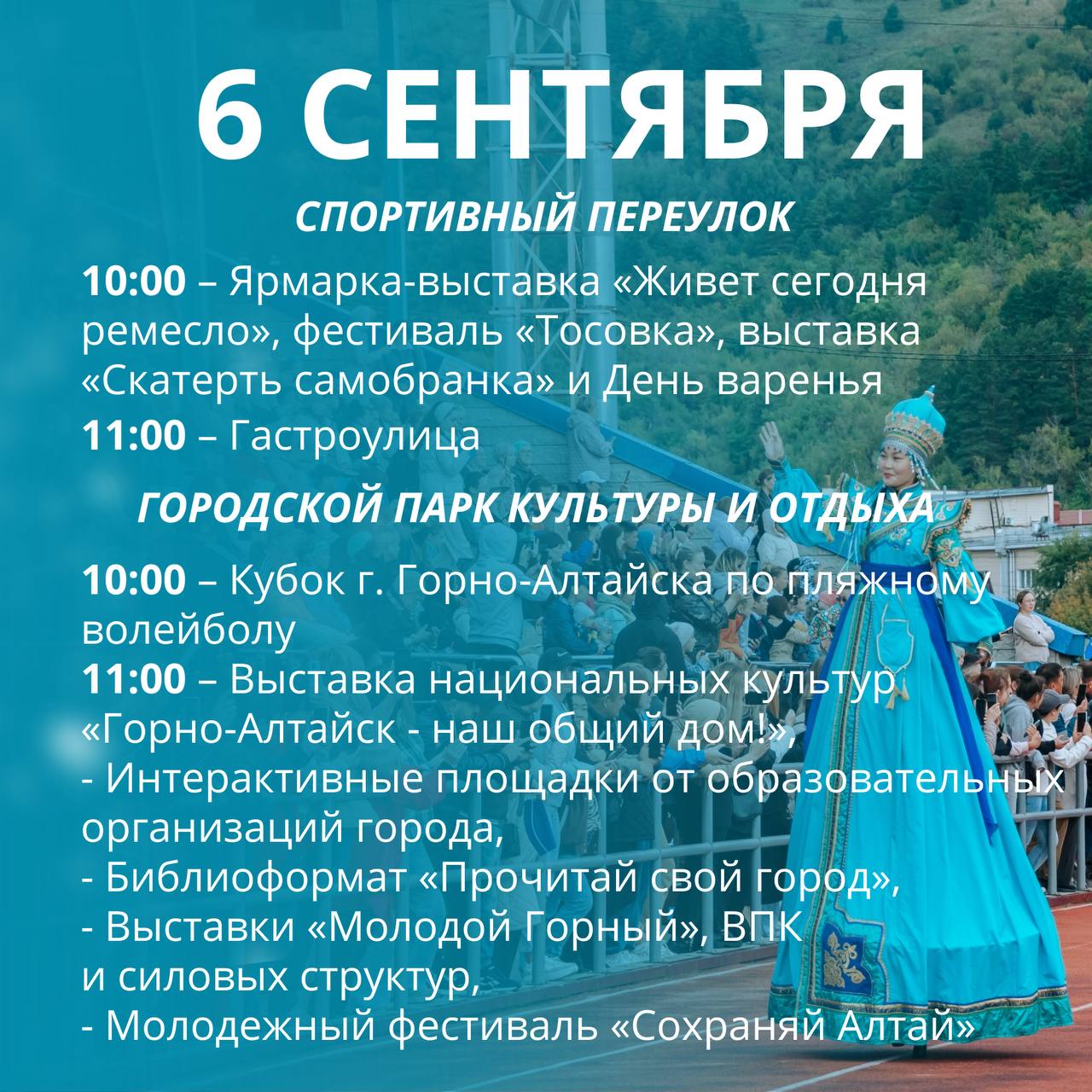 6 СЕНТЯБРЯ

СПОРТИВНЫЙ ПЕРЕУЛОК

10:00 – Ярмарка-выставка «Живет сегодня ремесло», фестиваль «Тосовка», выставка «Скатерть самобранка» и День варенья

11:00 – Гастроулица

ГОРОДСКОЙ ПАРК КУЛЬТУРЫ И ОТДЫХА

10:00 – Кубок г. Горно-Алтайска по пляжному волейболу
11:00 – Выставка национальных культур «Горно-Алтайск - наш общий дом!»,
- Интерактивные площадки от образовательных организаций города,
- Библиоформат «Прочитай свой город»,
- Выставки «Молодой Горный», ВПК и силовых структур,
- Молодежный фестиваль «Сохраняй Алтай»